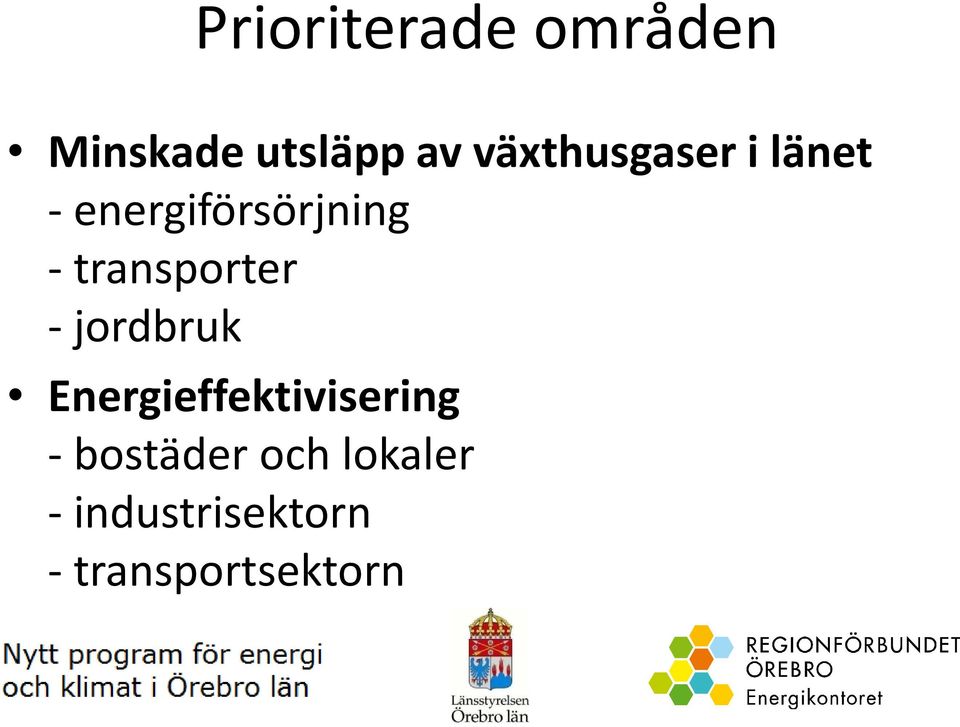 Prioriterade områden

• Minskade utsläpp av växthusgaser i länet
- energiförsörjning
- transporter
- jordbruk

• Energieffektivisering
- bostäder och lokaler
- industrisektorn
- transportsektorn

Nytt program för energi och klimat i Örebro län

Länsstyrelsen Örebro län

REGIONFÖRBUNDET ÖREBRO
Energikontoret